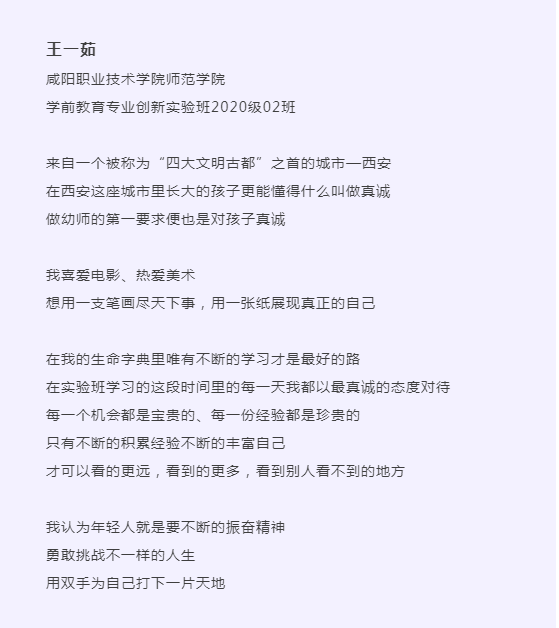 王一茹
咸阳职业技术学院师范学院
学前教育专业创新实验班2020级02班

来自一个被称为“四大文明古都”之首的城市—西安
在西安这座城市里长大的孩子更能懂得什么叫做真诚
做幼师的第一要求便也是对孩子真诚

我喜爱电影、热爱美术
想用一支笔画尽天下事，用一张纸展现真正的自己

在我的生命字典里唯有不断的学习才是最好的路
在实验班学习的这段时间里的每一天我都以最真诚的态度对待
每一个机会都是宝贵的、每一份经验都是珍贵的
只有不断的积累经验不断的丰富自己
才可以看的更远，看到的更多，看到别人看不到的地方

我认为年轻人就是要不断的振奋精神
勇敢挑战不一样的人生
用双手为自己打下一片天地